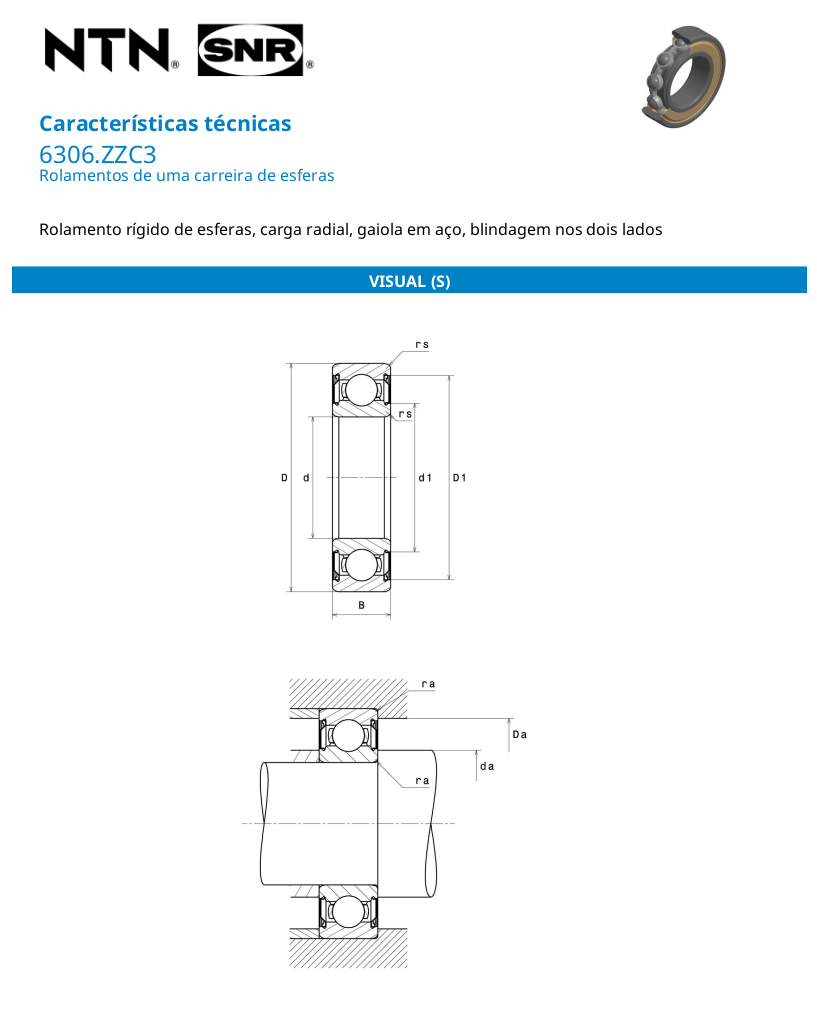 NTN® SNR®

Características técnicas
6306.ZZC3
Rolamentos de uma carreira de esferas

Rolamento rígido de esferas, carga radial, gaiola em aço, blindagem nos dois lados

VISUAL (S)

rs
rs
D d d1 D1
B

ra
Da
da
ra